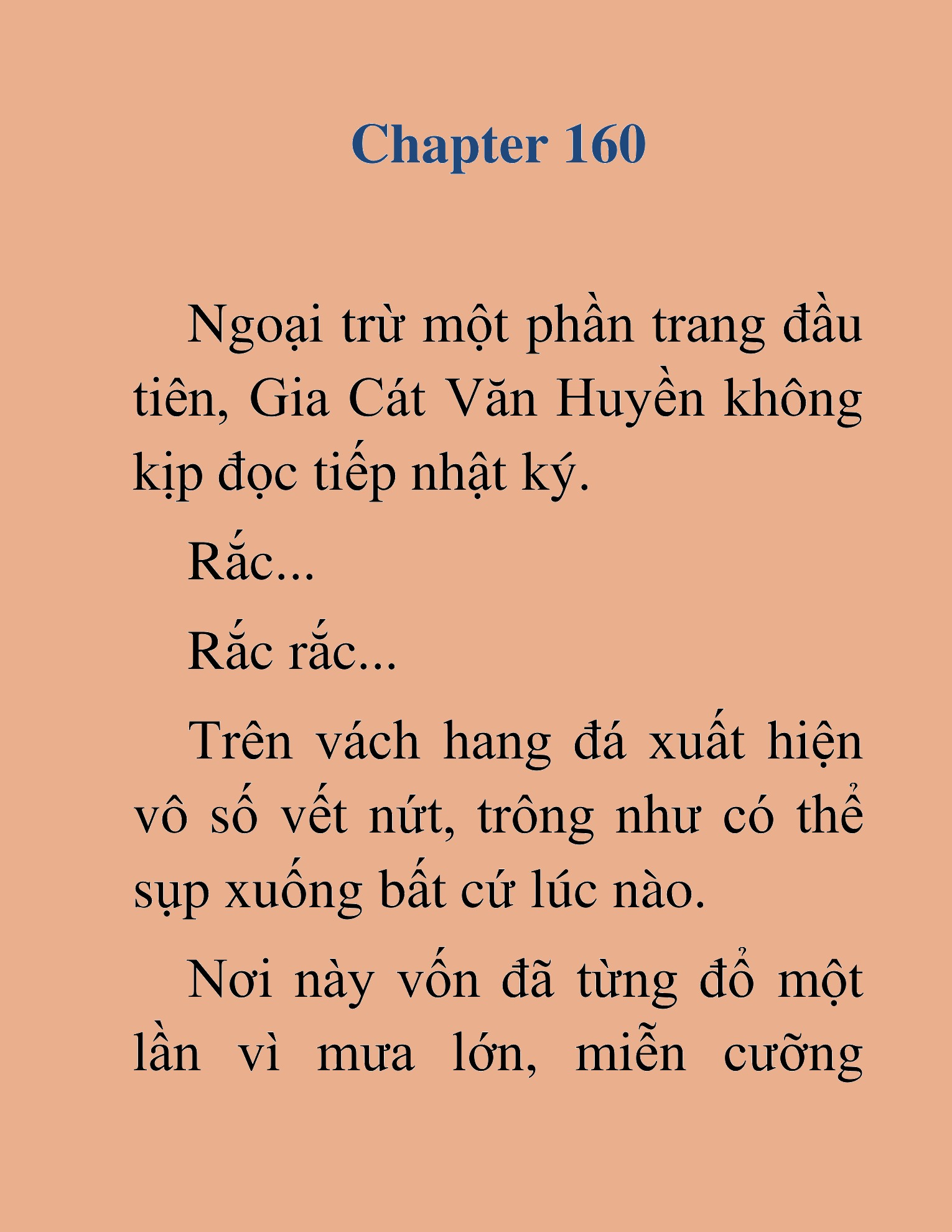 Chapter 160

Ngoại trừ một phần trang đầu tiên, Gia Cát Văn Huyền không kịp đọc tiếp nhật ký.

Rắc...

Rắc rắc...

Trên vách hang đá xuất hiện vô số vết nứt, trông như có thể sụp xuống bất cứ lúc nào.

Nơi này vốn đã từng đổ một lần vì mưa lớn, miễn cưỡng